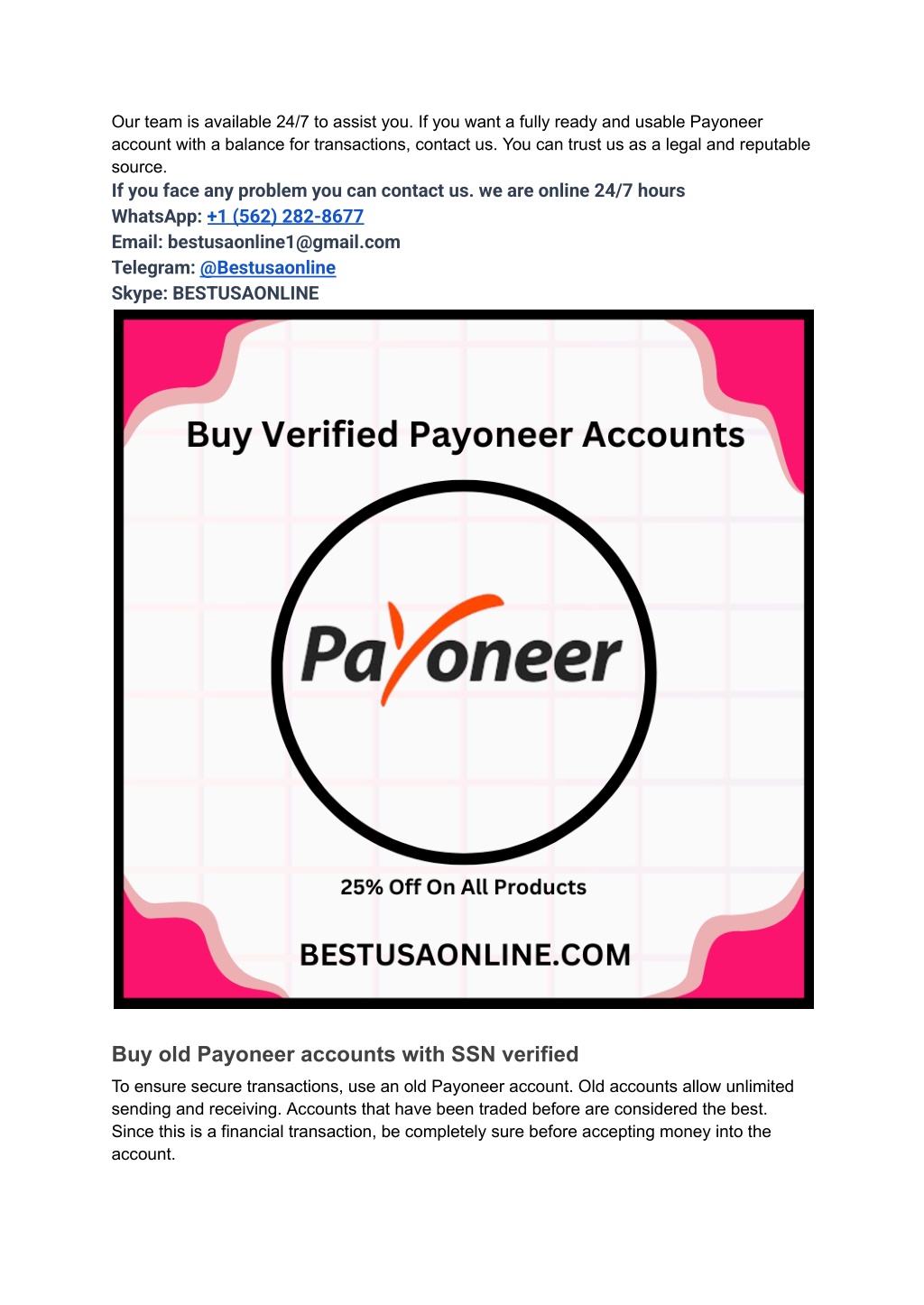 Our team is available 24/7 to assist you. If you want a fully ready and usable Payoneer account with a balance for transactions, contact us. You can trust us as a legal and reputable source.

If you face any problem you can contact us. we are online 24/7 hours
WhatsApp: +1 (562) 282-8677
Email: bestusaonline1@gmail.com
Telegram: @Bestusaonline
Skype: BESTUSAONLINE

Buy Verified Payoneer Accounts

Payoneer

25% Off On All Products

BESTUSAONLINE.COM

Buy old Payoneer accounts with SSN verified

To ensure secure transactions, use an old Payoneer account. Old accounts allow unlimited sending and receiving. Accounts that have been traded before are considered the best. Since this is a financial transaction, be completely sure before accepting money into the account.